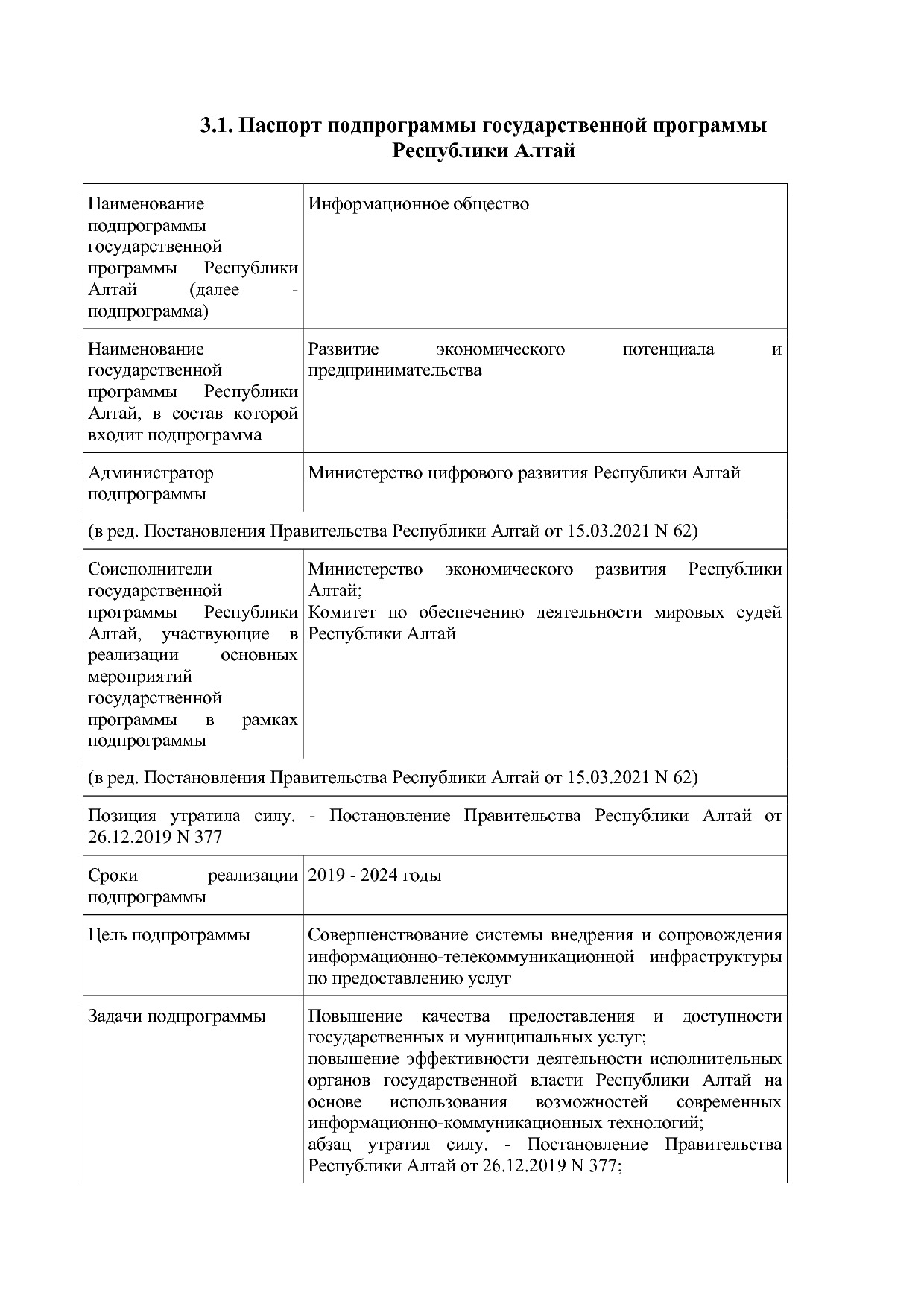 3.1. Паспорт подпрограммы государственной программы Республики Алтай

| | |
|---|---|
| Наименование подпрограммы государственной программы Республики Алтай (далее - подпрограмма) | Информационное общество |
| Наименование государственной программы Республики Алтай, в состав которой входит подпрограмма | Развитие экономического потенциала и предпринимательства |
| Администратор подпрограммы | Министерство цифрового развития Республики Алтай |
| (в ред. Постановления Правительства Республики Алтай от 15.03.2021 N 62) | |
| Соисполнители государственной программы Республики Алтай, участвующие в реализации основных мероприятий государственной программы в рамках подпрограммы | Министерство экономического развития Республики Алтай; Комитет по обеспечению деятельности мировых судей Республики Алтай |
| (в ред. Постановления Правительства Республики Алтай от 15.03.2021 N 62) | |
| Позиция утратила силу. - Постановление Правительства Республики Алтай от 26.12.2019 N 377 | |
| Сроки реализации подпрограммы | 2019 - 2024 годы |
| Цель подпрограммы | Совершенствование системы внедрения и сопровождения информационно-телекоммуникационной инфраструктуры по предоставлению услуг |
| Задачи подпрограммы | Повышение качества предоставления и доступности государственных и муниципальных услуг; повышение эффективности деятельности исполнительных органов государственной власти Республики Алтай на основе использования возможностей современных информационно-коммуникационных технологий; абзац утратил силу. - Постановление Правительства Республики Алтай от 26.12.2019 N 377; |